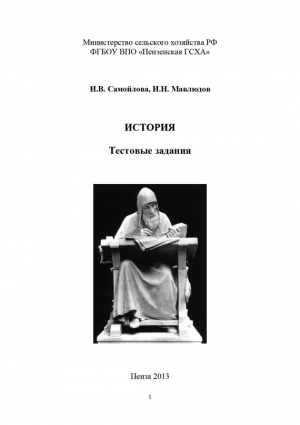 Министерство сельского хозяйства РФ
ФГБОУ ВПО «Пензенская ГСХА»

И.В. Самойлова, И.Н. Мавлюдов

ИСТОРИЯ

Тестовые задания

Пенза 2013

1